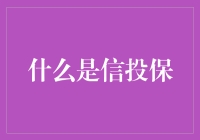 什么是信投保